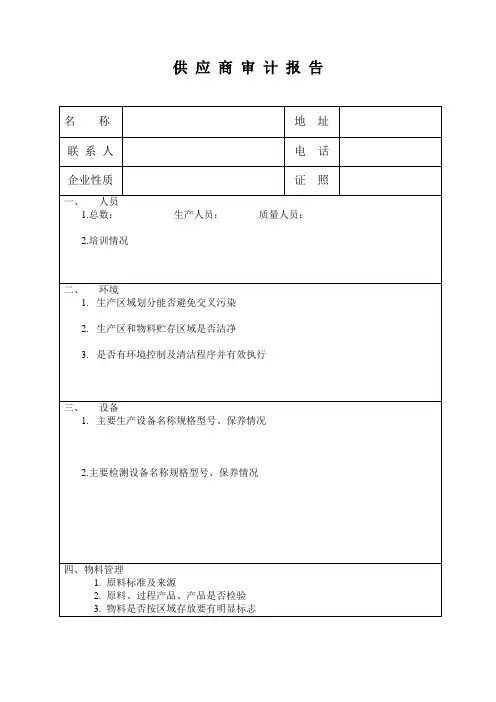 供 应 商 审 计 报 告

| 名　　称 |  | 地　址 |  |
|---|---|---|---|
| 联 系 人 |  | 电　话 |  |
| 企业性质 |  | 证　照 |  |

一、　人员
1.总数：　　　　　生产人员：　　　　质量人员：
2.培训情况

二、　环境
1. 生产区域划分能否避免交叉污染
2. 生产区和物料贮存区域是否洁净
3. 是否有环境控制及清洁程序并有效执行

三、　设备
1. 主要生产设备名称规格型号、保养情况
2.主要检测设备名称规格型号、保养情况

四、物料管理
1. 原料标准及来源
2. 原料、过程产品、产品是否检验
3. 物料是否按区域存放要有明显标志